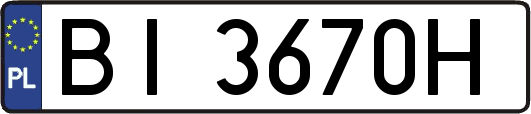 PL

BI 3670H